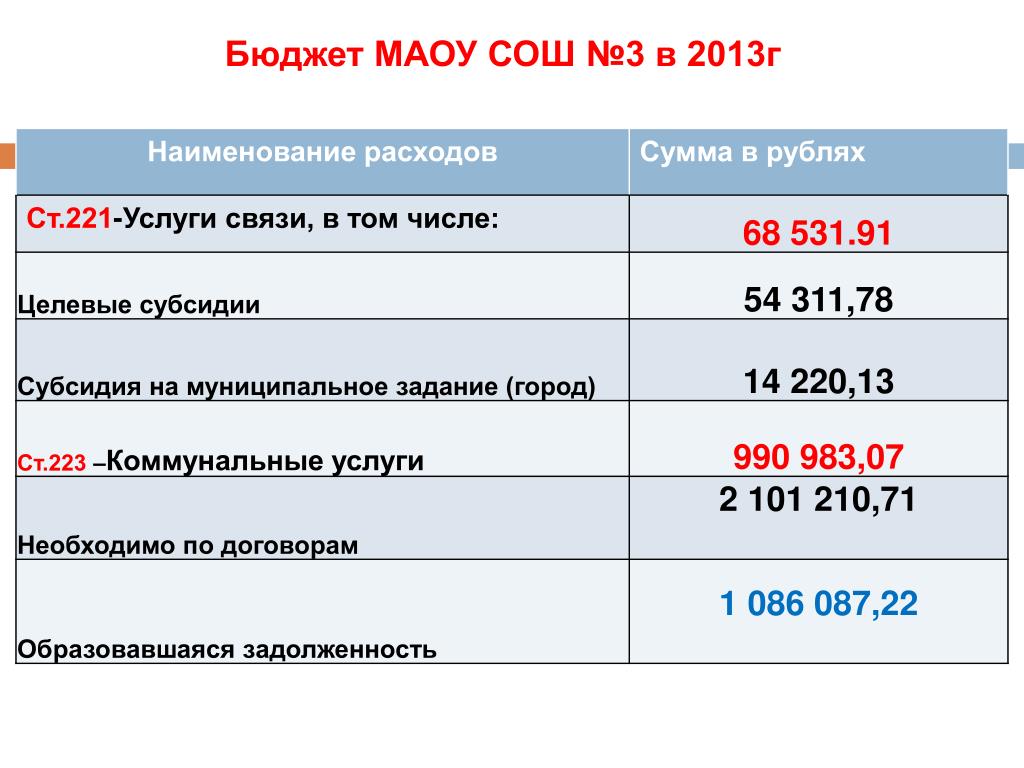 Бюджет МАОУ СОШ №3 в 2013г

| Наименование расходов | Сумма в рублях |
|---|---|
| Ст.221-Услуги связи, в том числе: | 68 531.91 |
| Целевые субсидии | 54 311,78 |
| Субсидия на муниципальное задание (город) | 14 220,13 |
| Ст.223 –Коммунальные услуги | 990 983,07 |
| Необходимо по договорам | 2 101 210,71 |
| Образовавшаяся задолженность | 1 086 087,22 |